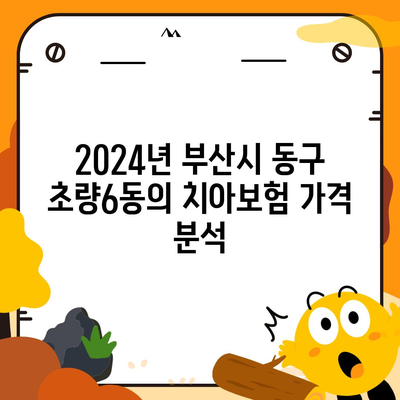 2024년 부산시 동구 초량6동의 치아보험 가격 분석